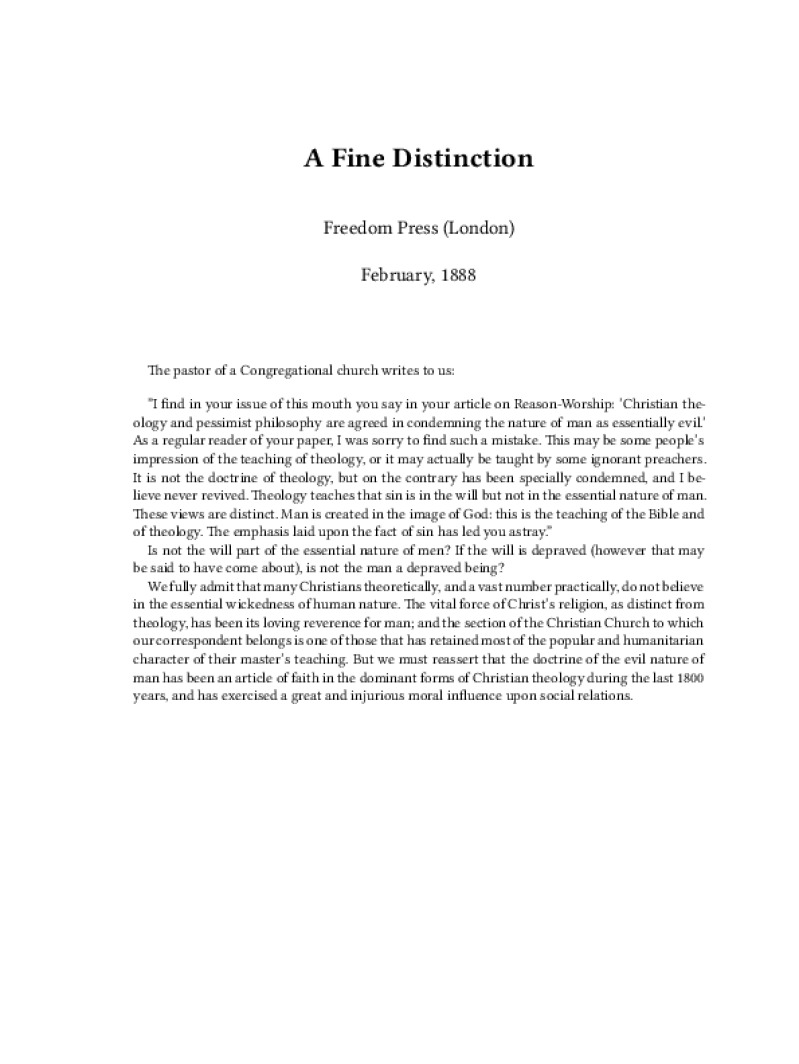 A Fine Distinction

Freedom Press (London)

February, 1888

The pastor of a Congregational church writes to us:

"I find in your issue of this mouth you say in your article on Reason-Worship: 'Christian theology and pessimist philosophy are agreed in condemning the nature of man as essentially evil.' As a regular reader of your paper, I was sorry to find such a mistake. This may be some people's impression of the teaching of theology, or it may actually be taught by some ignorant preachers. It is not the doctrine of theology, but on the contrary has been specially condemned, and I believe never revived. Theology teaches that sin is in the will but not in the essential nature of man. These views are distinct. Man is created in the image of God: this is the teaching of the Bible and of theology. The emphasis laid upon the fact of sin has led you astray."

Is not the will part of the essential nature of men? If the will is depraved (however that may be said to have come about), is not the man a depraved being?

We fully admit that many Christians theoretically, and a vast number practically, do not believe in the essential wickedness of human nature. The vital force of Christ's religion, as distinct from theology, has been its loving reverence for man; and the section of the Christian Church to which our correspondent belongs is one of those that has retained most of the popular and humanitarian character of their master's teaching. But we must reassert that the doctrine of the evil nature of man has been an article of faith in the dominant forms of Christian theology during the last 1800 years, and has exercised a great and injurious moral influence upon social relations.